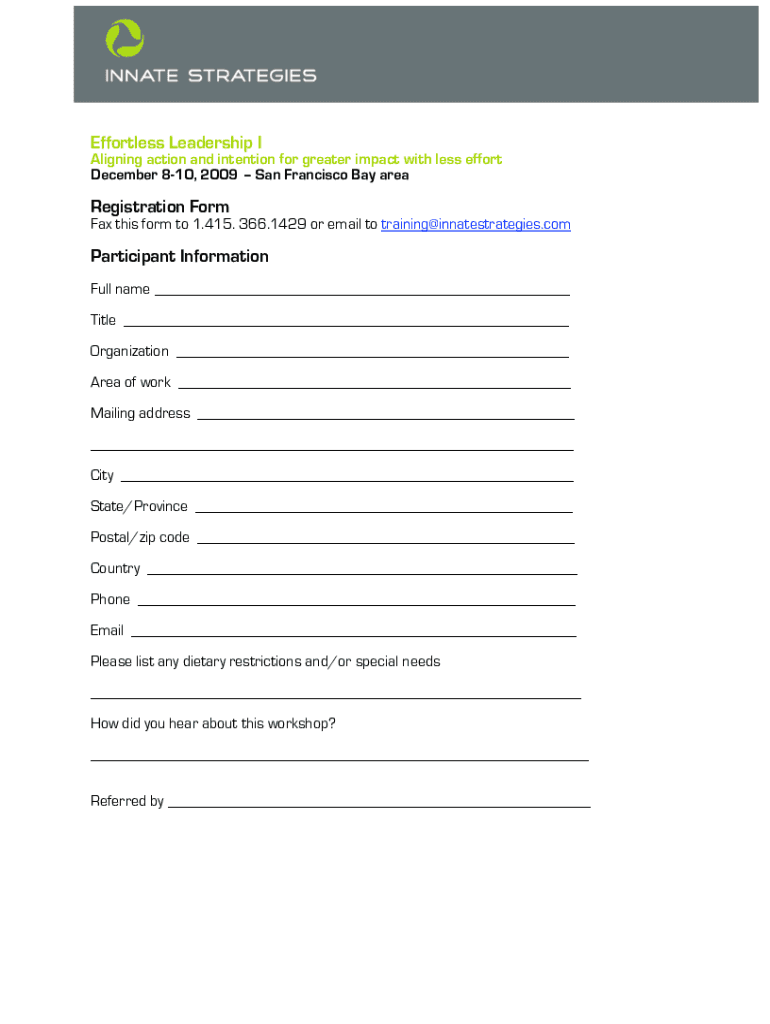 INNATE STRATEGIES

Effortless Leadership I
Aligning action and intention for greater impact with less effort
December 8-10, 2009 – San Francisco Bay area

Registration Form
Fax this form to 1.415. 366.1429 or email to training@innatestrategies.com

Participant Information
Full name

Title

Organization

Area of work

Mailing address

City

State/Province

Postal/zip code

Country

Phone

Email

Please list any dietary restrictions and/or special needs

How did you hear about this workshop?

Referred by